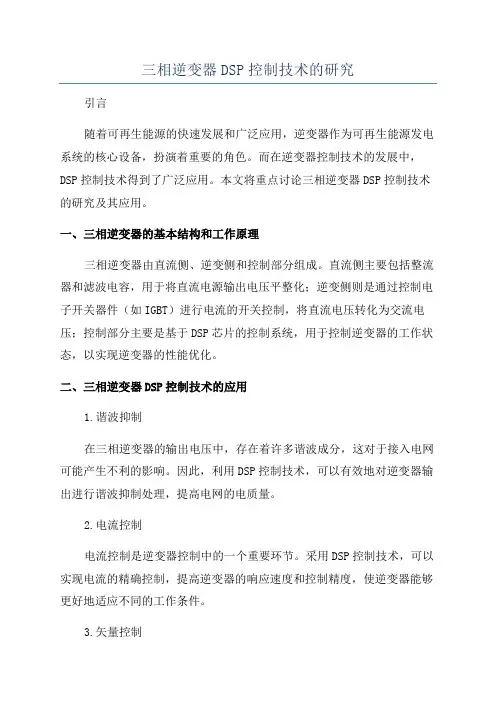 三相逆变器DSP控制技术的研究

引言

随着可再生能源的快速发展和广泛应用，逆变器作为可再生能源发电系统的核心设备，扮演着重要的角色。而在逆变器控制技术的发展中，DSP控制技术得到了广泛应用。本文将重点讨论三相逆变器DSP控制技术的研究及其应用。

一、三相逆变器的基本结构和工作原理

三相逆变器由直流侧、逆变侧和控制部分组成。直流侧主要包括整流器和滤波电容，用于将直流电源输出电压平整化；逆变侧则是通过控制电子开关器件（如IGBT）进行电流的开关控制，将直流电压转化为交流电压；控制部分主要是基于DSP芯片的控制系统，用于控制逆变器的工作状态，以实现逆变器的性能优化。

二、三相逆变器DSP控制技术的应用

1.谐波抑制

在三相逆变器的输出电压中，存在着许多谐波成分，这对于接入电网可能产生不利的影响。因此，利用DSP控制技术，可以有效地对逆变器输出进行谐波抑制处理，提高电网的电质量。

2.电流控制

电流控制是逆变器控制中的一个重要环节。采用DSP控制技术，可以实现电流的精确控制，提高逆变器的响应速度和控制精度，使逆变器能够更好地适应不同的工作条件。

3.矢量控制